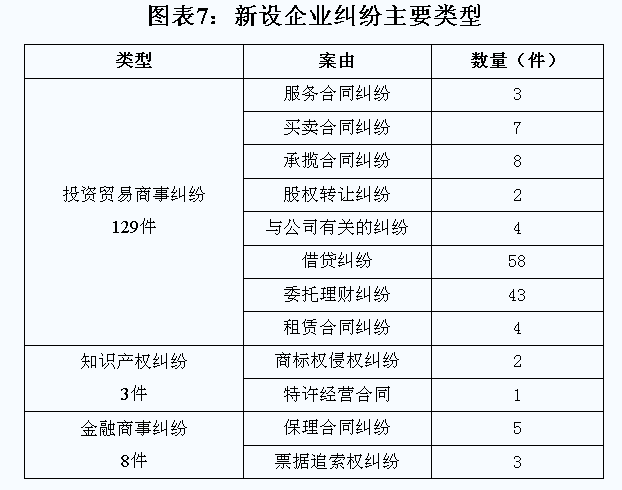 图表7：新设企业纠纷主要类型

| 类型 | 案由 | 数量（件） |
|---|---|---|
| 投资贸易商事纠纷 129件 | 服务合同纠纷 | 3 |
| | 买卖合同纠纷 | 7 |
| | 承揽合同纠纷 | 8 |
| | 股权转让纠纷 | 2 |
| | 与公司有关的纠纷 | 4 |
| | 借贷纠纷 | 58 |
| | 委托理财纠纷 | 43 |
| | 租赁合同纠纷 | 4 |
| 知识产权纠纷 3件 | 商标权侵权纠纷 | 2 |
| | 特许经营合同 | 1 |
| 金融商事纠纷 8件 | 保理合同纠纷 | 5 |
| | 票据追索权纠纷 | 3 |